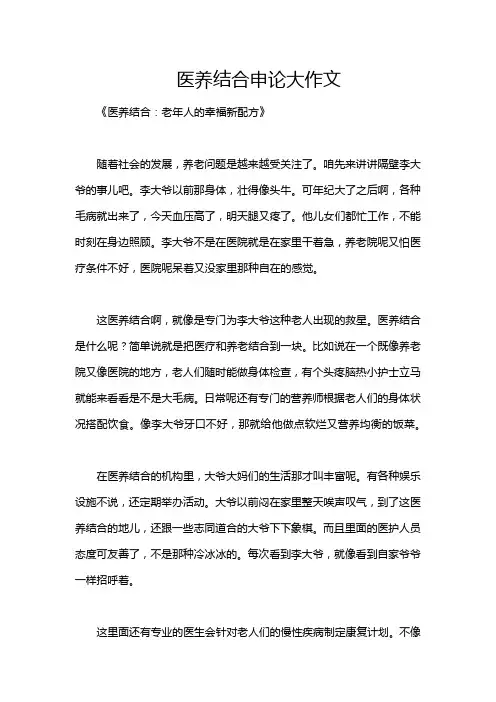 医养结合申论大作文

《医养结合：老年人的幸福新配方》

随着社会的发展，养老问题是越来越受关注了。咱先来讲讲隔壁李大爷的事儿吧。李大爷以前那身体，壮得像头牛。可年纪大了之后啊，各种毛病就出来了，今天血压高了，明天腿又疼了。他儿女们都忙工作，不能时刻在身边照顾。李大爷不是在医院就是在家里干着急，养老院呢又怕医疗条件不好，医院呢呆着又没家里那种自在的感觉。

这医养结合啊，就像是专门为李大爷这种老人出现的救星。医养结合是什么呢？简单说就是把医疗和养老结合到一块。比如说在一个既像养老院又像医院的地方，老人们随时能做身体检查，有个头疼脑热小护士立马就能来看看是不是大毛病。日常呢还有专门的营养师根据老人们的身体状况搭配饮食。像李大爷牙口不好，那就给他做点软烂又营养均衡的饭菜。

在医养结合的机构里，大爷大妈们的生活那才叫丰富呢。有各种娱乐设施不说，还定期举办活动。大爷以前闷在家里整天唉声叹气，到了这医养结合的地儿，还跟一些志同道合的大爷下下象棋。而且里面的医护人员态度可友善了，不是那种冷冰冰的。每次看到李大爷，就像看到自家爷爷一样招呼着。

这里面还有专业的医生会针对老人们的慢性疾病制定康复计划。不像